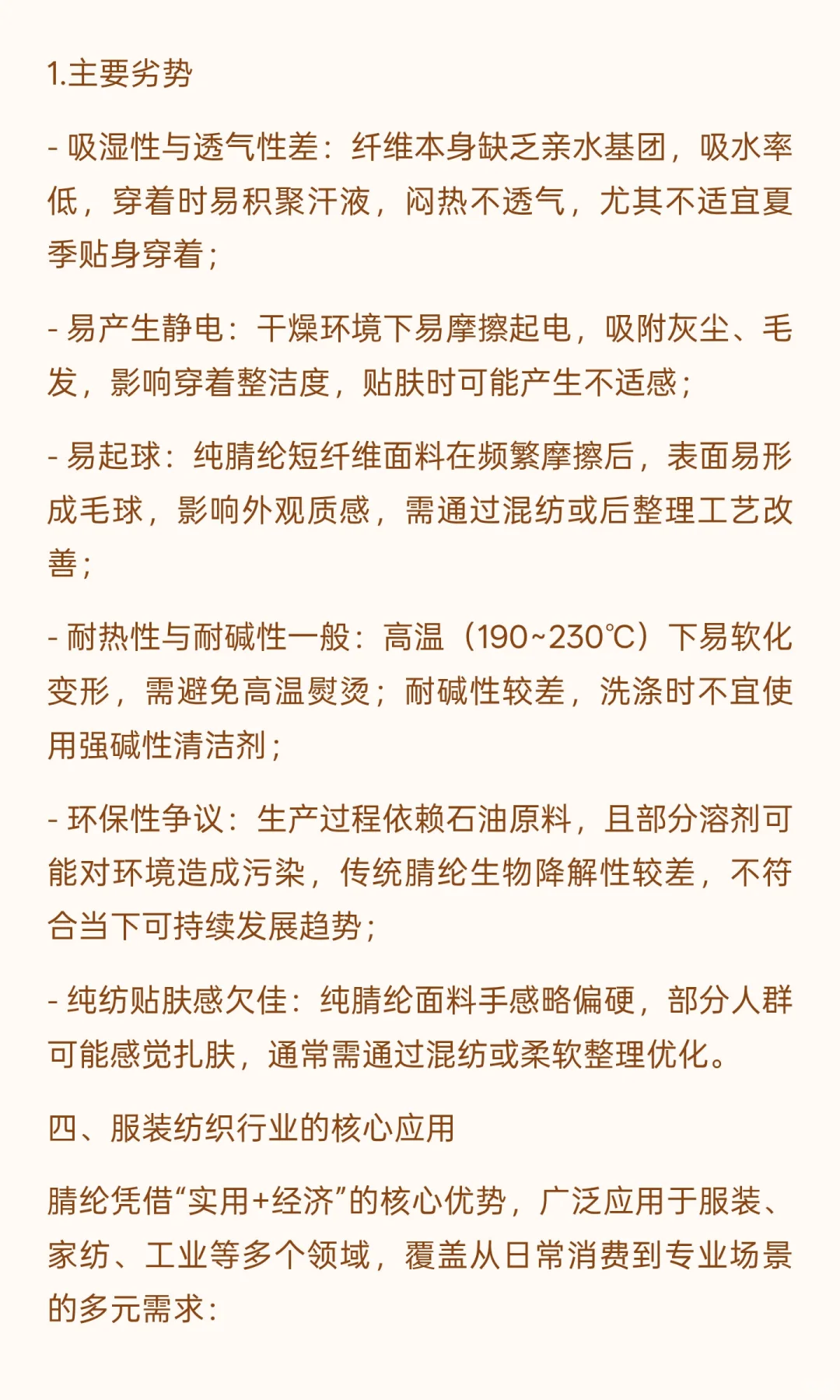 1.主要劣势

- 吸湿性与透气性差：纤维本身缺乏亲水基团，吸水率低，穿着时易积聚汗液，闷热不透气，尤其不适宜夏季贴身穿着；

- 易产生静电：干燥环境下易摩擦起电，吸附灰尘、毛发，影响穿着整洁度，贴肤时可能产生不适感；

- 易起球：纯腈纶短纤维面料在频繁摩擦后，表面易形成毛球，影响外观质感，需通过混纺或后整理工艺改善；

- 耐热性与耐碱性一般：高温（190~230℃）下易软化变形，需避免高温熨烫；耐碱性较差，洗涤时不宜使用强碱性清洁剂；

- 环保性争议：生产过程依赖石油原料，且部分溶剂可能对环境造成污染，传统腈纶生物降解性较差，不符合当下可持续发展趋势；

- 纯纺贴肤感欠佳：纯腈纶面料手感略偏硬，部分人群可能感觉扎肤，通常需通过混纺或柔软整理优化。

四、服装纺织行业的核心应用

腈纶凭借“实用+经济”的核心优势，广泛应用于服装、家纺、工业等多个领域，覆盖从日常消费到专业场景的多元需求：